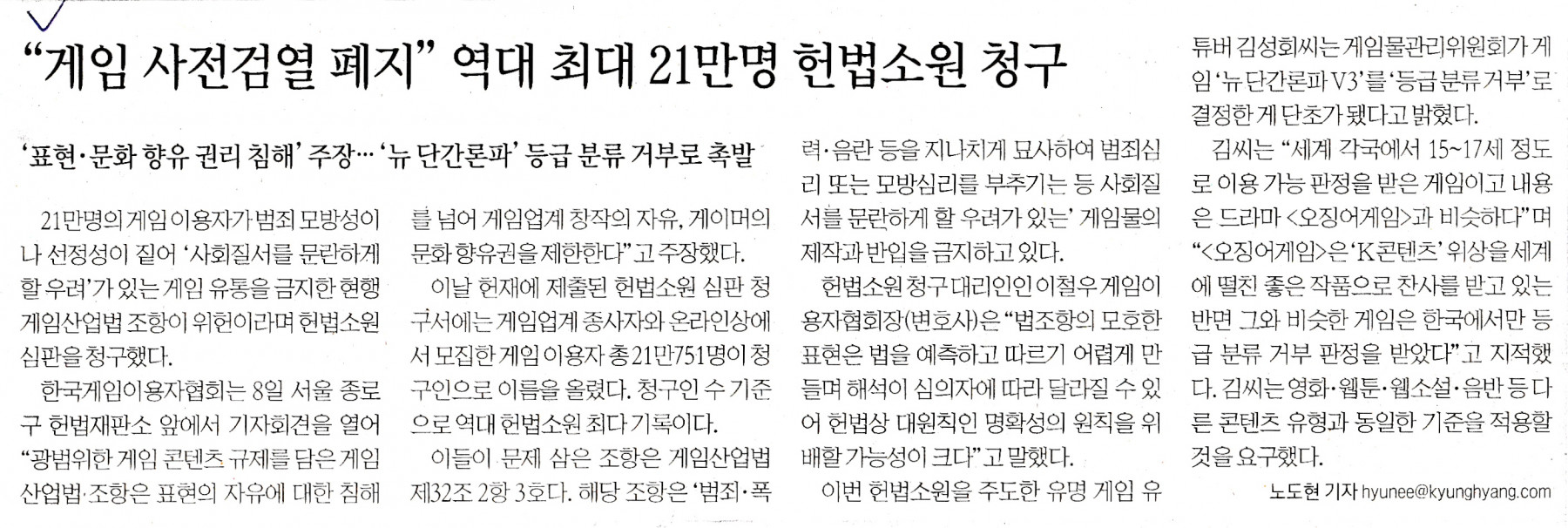 "게임 사전검열 폐지" 역대 최대 21만명 헌법소원 청구

'표현·문화 향유 권리 침해' 주장… '뉴 단간론파' 등급 분류 거부로 촉발

21만명의 게임 이용자가 범죄 모방성이나 선정성이 짙어 '사회질서를 문란하게 할 우려'가 있는 게임 유통을 금지한 현행 게임산업법 조항이 위헌이라며 헌법소원 심판을 청구했다.

한국게임이용자협회는 8일 서울 종로구 헌법재판소 앞에서 기자회견을 열어 "광범위한 게임 콘텐츠 규제를 담은 게임산업법 조항은 표현의 자유에 대한 침해를 넘어 게임업계 창작의 자유, 게이머의 문화 향유권을 제한한다"고 주장했다.

이날 헌재에 제출된 헌법소원 심판 청구서에는 게임업계 종사자와 온라인상에서 모집한 게임 이용자 총 21만751명이 청구인으로 이름을 올렸다. 청구인 수 기준으로 역대 헌법소원 최다 기록이다.

이들이 문제 삼은 조항은 게임산업법 제32조 2항 3호다. 해당 조항은 '범죄·폭력·음란 등을 지나치게 묘사하여 범죄심리 또는 모방심리를 부추기는 등 사회질서를 문란하게 할 우려가 있는' 게임물의 제작과 반입을 금지하고 있다.

헌법소원 청구 대리인인 이철우 게임이용자협회장(변호사)은 "법조항의 모호한 표현은 법을 예측하고 따르기 어렵게 만들며 해석이 심의자에 따라 달라질 수 있어 헌법상 대원칙인 명확성의 원칙을 위배할 가능성이 크다"고 말했다.

이번 헌법소원을 주도한 유명 게임 유튜버 김성회씨는 게임물관리위원회가 게임 '뉴 단간론파 V3'를 '등급 분류 거부'로 결정한 게 단초가 됐다고 밝혔다.

김씨는 "세계 각국에서 15~17세 정도로 이용 가능 판정을 받은 게임이고 내용은 드라마 <오징어게임>과 비슷하다"며 "<오징어게임>은 'K콘텐츠' 위상을 세계에 떨친 좋은 작품으로 찬사를 받고 있는 반면 그와 비슷한 게임은 한국에서만 등급 분류 거부 판정을 받았다"고 지적했다. 김씨는 영화·웹툰·웹소설·음반 등 다른 콘텐츠 유형과 동일한 기준을 적용할 것을 요구했다.

노도현 기자 hyunee@kyunghyang.com